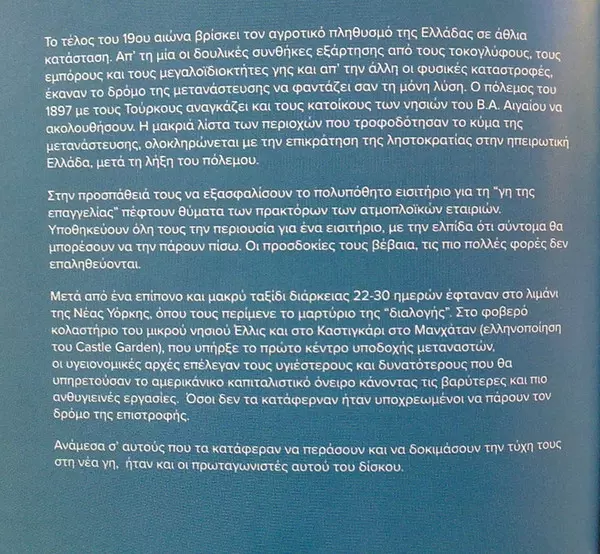 Το τέλος του 19ου αιώνα βρίσκει τον αγροτικό πληθυσμό της Ελλάδας σε άθλια κατάσταση. Απ' τη μία οι δουλικές συνθήκες εξάρτησης από τους τοκογλύφους, τους εμπόρους και τους μεγαλοϊδιοκτήτες γης και απ' την άλλη οι φυσικές καταστροφές, έκαναν το δρόμο της μετανάστευσης να φαντάζει σαν τη μόνη λύση. Ο πόλεμος του 1897 με τους Τούρκους αναγκάζει και τους κατοίκους των νησιών του Β.Α. Αιγαίου να ακολουθήσουν. Η μακριά λίστα των περιοχών που τροφοδότησαν το κύμα της μετανάστευσης, ολοκληρώνεται με την επικράτηση της ληστοκρατίας στην ηπειρωτική Ελλάδα, μετά τη λήξη του πολέμου.

Στην προσπάθειά τους να εξασφαλίσουν το πολυπόθητο εισιτήριο για τη "γη της επαγγελίας" πέφτουν θύματα των πρακτόρων των ατμοπλοϊκών εταιριών. Υποθηκεύουν όλη τους την περιουσία για ένα εισιτήριο, με την ελπίδα ότι σύντομα θα μπορέσουν να την πάρουν πίσω. Οι προσδοκίες τους βέβαια, τις πιο πολλές φορές δεν επαληθεύονται.

Μετά από ένα επίπονο και μακρύ ταξίδι διάρκειας 22-30 ημερών έφταναν στο λιμάνι της Νέας Υόρκης, όπου τους περίμενε το μαρτύριο της "διαλογής". Στο φοβερό κολαστήριο του μικρού νησιού Έλλις και στο Καστιγκάρι στο Μανχάταν (ελληνοποίηση του Castle Garden), που υπήρξε το πρώτο κέντρο υποδοχής μεταναστών, οι υγειονομικές αρχές επέλεγαν τους υγιέστερους και δυνατότερους που θα υπηρετούσαν το αμερικάνικο καπιταλιστικό όνειρο κάνοντας τις βαρύτερες και πιο ανθυγιεινές εργασίες. Όσοι δεν τα κατάφερναν ήταν υποχρεωμένοι να πάρουν τον δρόμο της επιστροφής.

Ανάμεσα σ' αυτούς που τα κατάφεραν να περάσουν και να δοκιμάσουν την τύχη τους στη νέα γη, ήταν και οι πρωταγωνιστές αυτού του δίσκου.